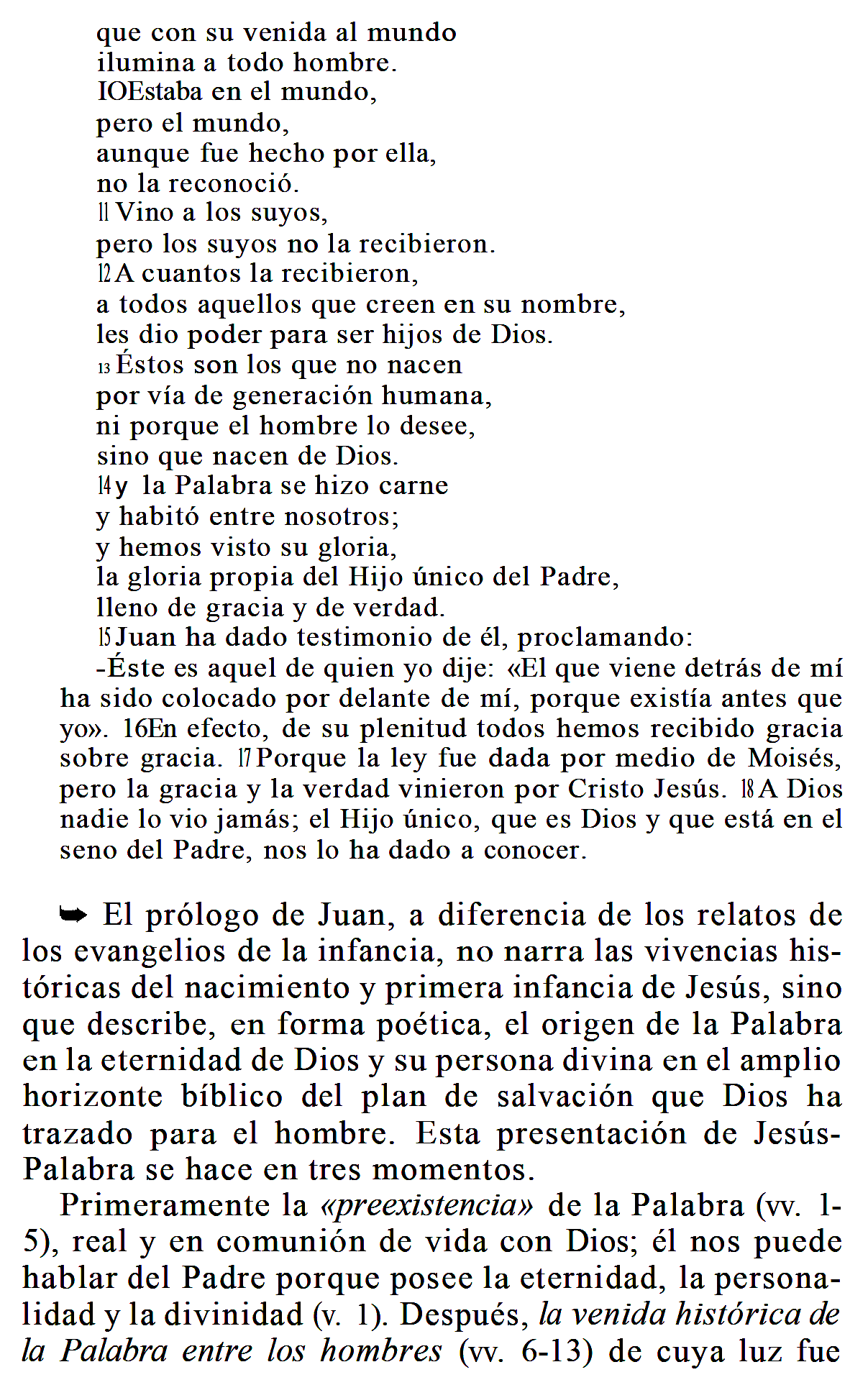 que con su venida al mundo
ilumina a todo hombre.
IOEstaba en el mundo,
pero el mundo,
aunque fue hecho por ella,
no la reconoció.
11 Vino a los suyos,
pero los suyos no la recibieron.
12 A cuantos la recibieron,
a todos aquellos que creen en su nombre,
les dio poder para ser hijos de Dios.
13 Éstos son los que no nacen
por vía de generación humana,
ni porque el hombre lo desee,
sino que nacen de Dios.
14 y la Palabra se hizo carne
y habitó entre nosotros;
y hemos visto su gloria,
la gloria propia del Hijo único del Padre,
lleno de gracia y de verdad.
15 Juan ha dado testimonio de él, proclamando:

-Éste es aquel de quien yo dije: «El que viene detrás de mí ha sido colocado por delante de mí, porque existía antes que yo». 16En efecto, de su plenitud todos hemos recibido gracia sobre gracia. 17 Porque la ley fue dada por medio de Moisés, pero la gracia y la verdad vinieron por Cristo Jesús. 18 A Dios nadie lo vio jamás; el Hijo único, que es Dios y que está en el seno del Padre, nos lo ha dado a conocer.

➥ El prólogo de Juan, a diferencia de los relatos de los evangelios de la infancia, no narra las vivencias históricas del nacimiento y primera infancia de Jesús, sino que describe, en forma poética, el origen de la Palabra en la eternidad de Dios y su persona divina en el amplio horizonte bíblico del plan de salvación que Dios ha trazado para el hombre. Esta presentación de Jesús-Palabra se hace en tres momentos.

Primeramente la «preexistencia» de la Palabra (vv. 1-5), real y en comunión de vida con Dios; él nos puede hablar del Padre porque posee la eternidad, la personalidad y la divinidad (v. 1). Después, la venida histórica de la Palabra entre los hombres (vv. 6-13) de cuya luz fue